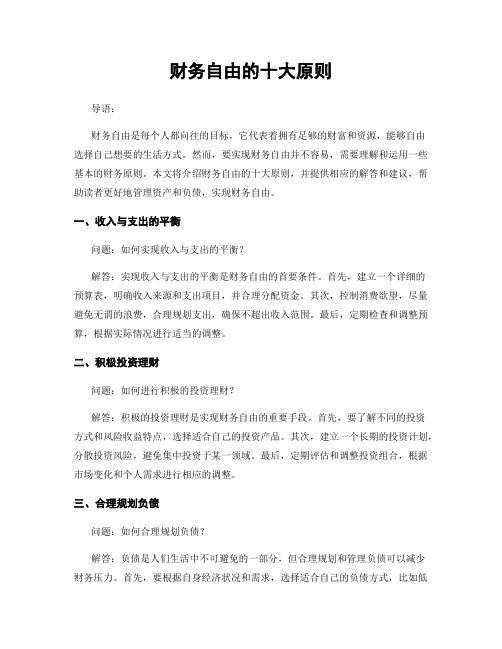 财务自由的十大原则

导语：

财务自由是每个人都向往的目标，它代表着拥有足够的财富和资源，能够自由选择自己想要的生活方式。然而，要实现财务自由并不容易，需要理解和运用一些基本的财务原则。本文将介绍财务自由的十大原则，并提供相应的解答和建议，帮助读者更好地管理资产和负债，实现财务自由。

一、收入与支出的平衡

问题：如何实现收入与支出的平衡？

解答：实现收入与支出的平衡是财务自由的首要条件。首先，建立一个详细的预算表，明确收入来源和支出项目，并合理分配资金。其次，控制消费欲望，尽量避免无谓的浪费，合理规划支出，确保不超出收入范围。最后，定期检查和调整预算，根据实际情况进行适当的调整。

二、积极投资理财

问题：如何进行积极的投资理财？

解答：积极的投资理财是实现财务自由的重要手段。首先，要了解不同的投资方式和风险收益特点，选择适合自己的投资产品。其次，建立一个长期的投资计划，分散投资风险，避免集中投资于某一领域。最后，定期评估和调整投资组合，根据市场变化和个人需求进行相应的调整。

三、合理规划负债

问题：如何合理规划负债？

解答：负债是人们生活中不可避免的一部分，但合理规划和管理负债可以减少财务压力。首先，要根据自身经济状况和需求，选择适合自己的负债方式，比如低